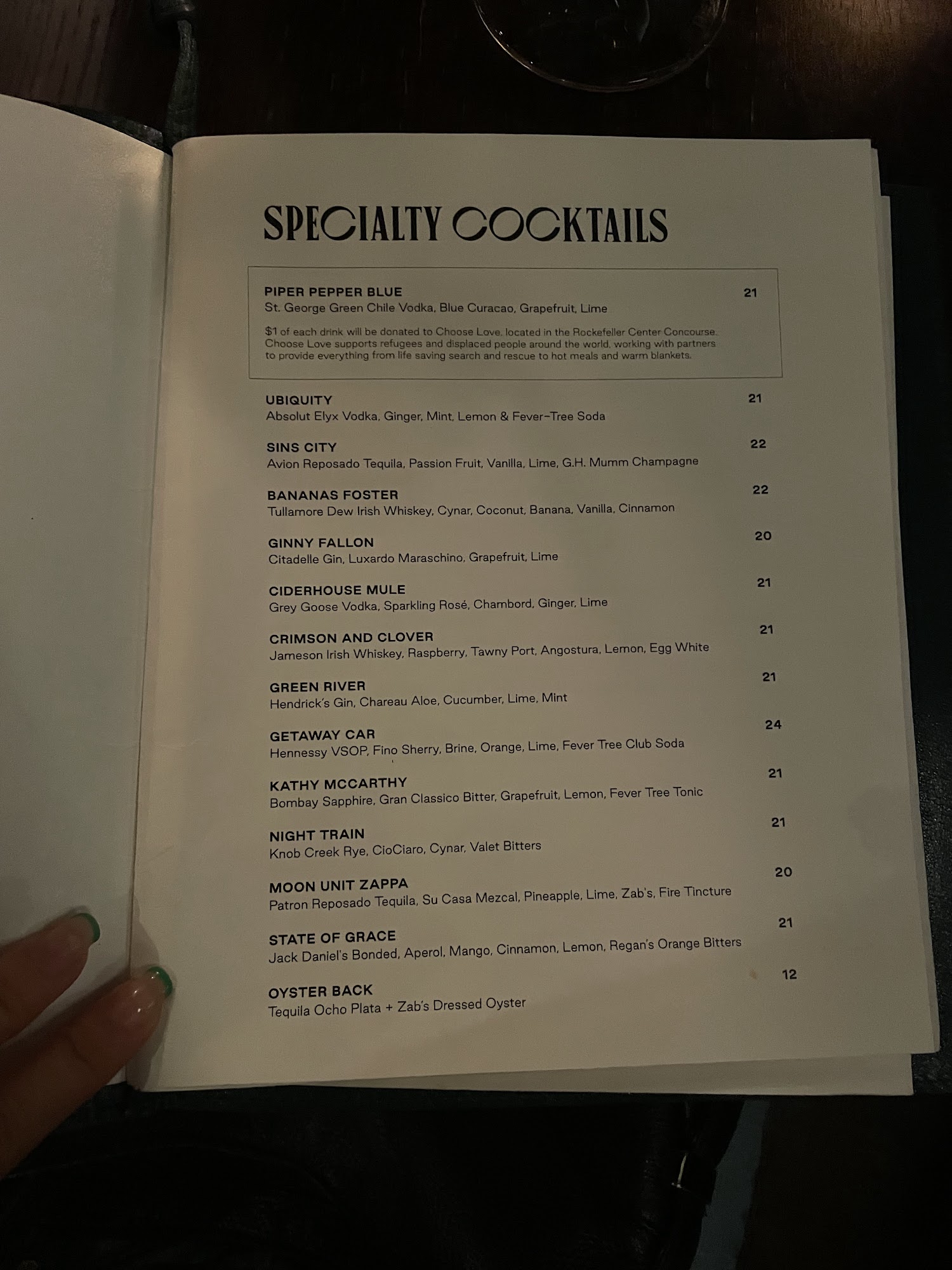 SPECIALTY COCKTAILS

PIPER PEPPER BLUE 21
St. George Green Chile Vodka, Blue Curacao, Grapefruit, Lime

$1 of each drink will be donated to Choose Love, located in the Rockefeller Center Concourse. Choose Love supports refugees and displaced people around the world, working with partners to provide everything from life saving search and rescue to hot meals and warm blankets.

UBIQUITY 21
Absolut Elyx Vodka, Ginger, Mint, Lemon & Fever-Tree Soda

SINS CITY 22
Avion Reposado Tequila, Passion Fruit, Vanilla, Lime, G.H. Mumm Champagne

BANANAS FOSTER 22
Tullamore Dew Irish Whiskey, Cynar, Coconut, Banana, Vanilla, Cinnamon

GINNY FALLON 20
Citadelle Gin, Luxardo Maraschino, Grapefruit, Lime

CIDERHOUSE MULE 21
Grey Goose Vodka, Sparkling Rosé, Chambord, Ginger, Lime

CRIMSON AND CLOVER 21
Jameson Irish Whiskey, Raspberry, Tawny Port, Angostura, Lemon, Egg White

GREEN RIVER 21
Hendrick's Gin, Chareau Aloe, Cucumber, Lime, Mint

GETAWAY CAR 24
Hennessy VSOP, Fino Sherry, Brine, Orange, Lime, Fever Tree Club Soda

KATHY MCCARTHY 21
Bombay Sapphire, Gran Classico Bitter, Grapefruit, Lemon, Fever Tree Tonic

NIGHT TRAIN 21
Knob Creek Rye, CioCiaro, Cynar, Valet Bitters

MOON UNIT ZAPPA 20
Patron Reposado Tequila, Su Casa Mezcal, Pineapple, Lime, Zab's, Fire Tincture

STATE OF GRACE 21
Jack Daniel's Bonded, Aperol, Mango, Cinnamon, Lemon, Regan's Orange Bitters

OYSTER BACK 12
Tequila Ocho Plata + Zab's Dressed Oyster